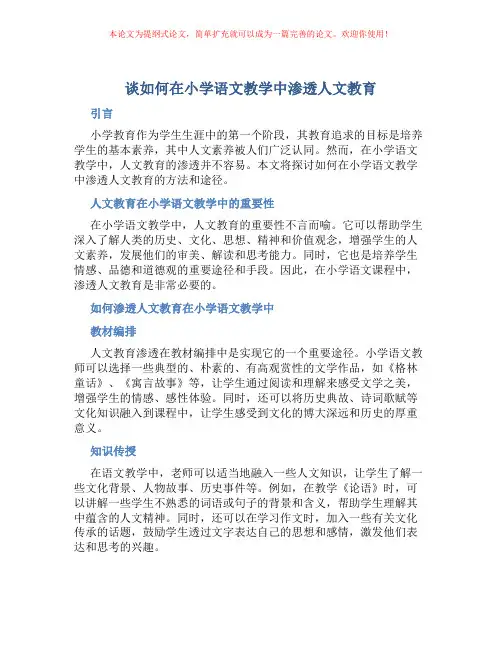 本论文为提纲式论文，简单扩充就可以成为一篇完善的论文。欢迎你使用！

谈如何在小学语文教学中渗透人文教育

引言

小学教育作为学生生涯中的第一个阶段，其教育追求的目标是培养学生的基本素养，其中人文素养被人们广泛认同。然而，在小学语文教学中，人文教育的渗透并不容易。本文将探讨如何在小学语文教学中渗透人文教育的方法和途径。

人文教育在小学语文教学中的重要性

在小学语文教学中，人文教育的重要性不言而喻。它可以帮助学生深入了解人类的历史、文化、思想、精神和价值观念，增强学生的人文素养，发展他们的审美、解读和思考能力。同时，它也是培养学生情感、品德和道德观的重要途径和手段。因此，在小学语文课程中，渗透人文教育是非常必要的。

如何渗透人文教育在小学语文教学中

教材编排

人文教育渗透在教材编排中是实现它的一个重要途径。小学语文教师可以选择一些典型的、朴素的、有高观赏性的文学作品，如《格林童话》、《寓言故事》等，让学生通过阅读和理解来感受文学之美，增强学生的情感、感性体验。同时，还可以将历史典故、诗词歌赋等文化知识融入到课程中，让学生感受到文化的博大深远和历史的厚重意义。

知识传授

在语文教学中，老师可以适当地融入一些人文知识，让学生了解一些文化背景、人物故事、历史事件等。例如，在教学《论语》时，可以讲解一些学生不熟悉的词语或句子的背景和含义，帮助学生理解其中蕴含的人文精神。同时，还可以在学习作文时，加入一些有关文化传承的话题，鼓励学生透过文字表达自己的思想和感情，激发他们表达和思考的兴趣。